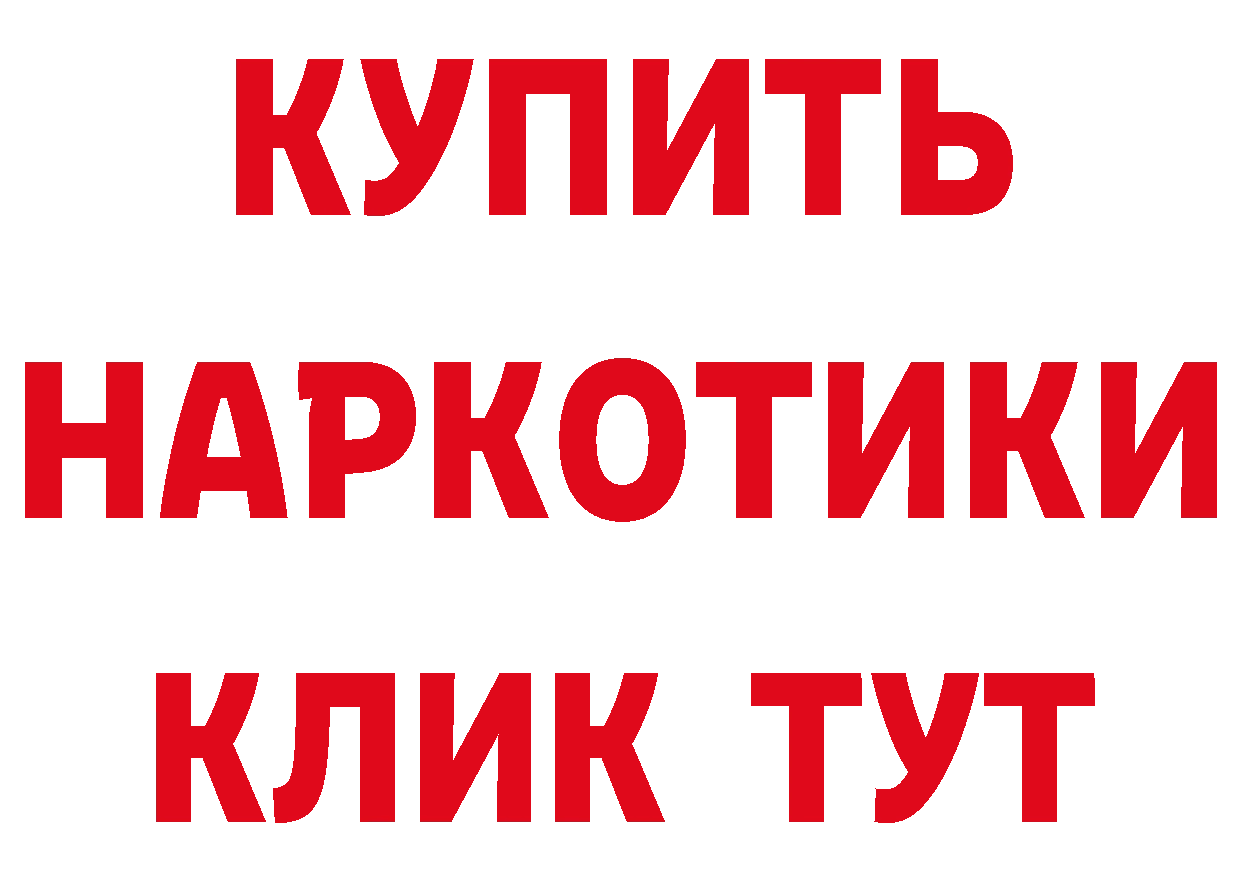 КУПИТЬ
НАРКОТИКИ
КЛИК ТУТ